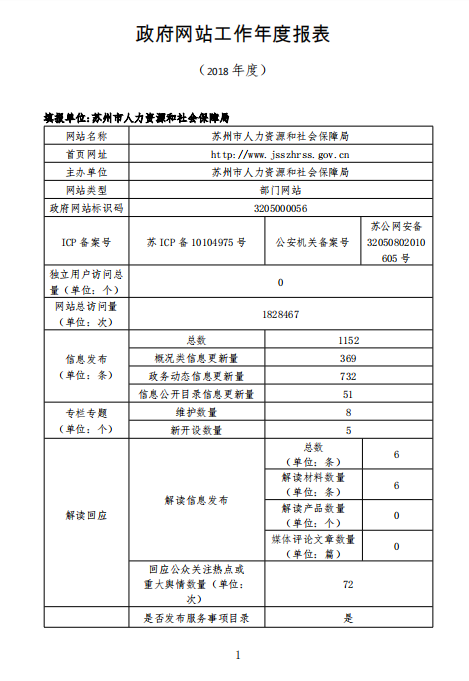 政府网站工作年度报表

（2018 年度）

填报单位:苏州市人力资源和社会保障局

| 网站名称 | 苏州市人力资源和社会保障局 | | |
|---|---|---|---|
| 首页网址 | http://www.jsszhrss.gov.cn | | |
| 主办单位 | 苏州市人力资源和社会保障局 | | |
| 网站类型 | 部门网站 | | |
| 政府网站标识码 | 3205000056 | | |
| ICP 备案号 | 苏 ICP 备 10104975 号 | 公安机关备案号 | 苏公网安备 32050802010605 号 |
| 独立用户访问总量（单位：个） | 0 | | |
| 网站总访问量（单位：次） | 1828467 | | |
| 信息发布（单位：条） | 总数 | 1152 | |
| | 概况类信息更新量 | 369 | |
| | 政务动态信息更新量 | 732 | |
| | 信息公开目录信息更新量 | 51 | |
| 专栏专题（单位：个） | 维护数量 | 8 | |
| | 新开设数量 | 5 | |
| 解读回应 | 解读信息发布 | 总数（单位：条） | 6 |
| | | 解读材料数量（单位：条） | 6 |
| | | 解读产品数量（单位：个） | 0 |
| | | 媒体评论文章数量（单位：篇） | 0 |
| | 回应公众关注热点或重大舆情数量（单位：次） | 72 | |
| | 是否发布服务事项目录 | 是 | |

1